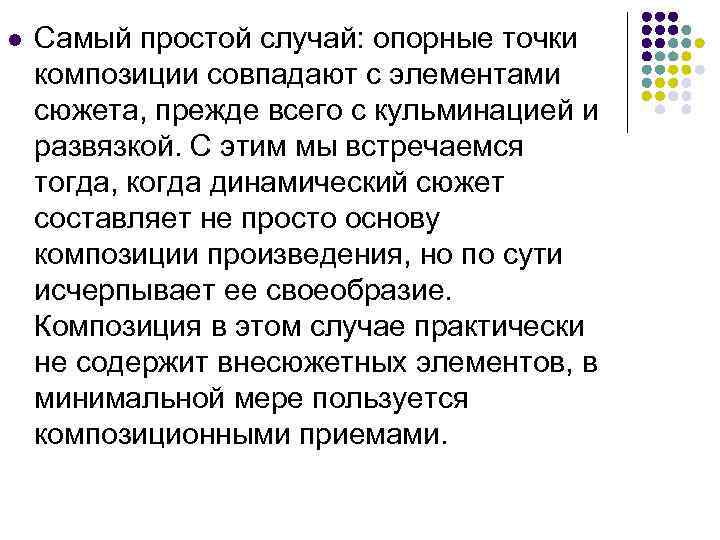 Самый простой случай: опорные точки композиции совпадают с элементами сюжета, прежде всего с кульминацией и развязкой. С этим мы встречаемся тогда, когда динамический сюжет составляет не просто основу композиции произведения, но по сути исчерпывает ее своеобразие. Композиция в этом случае практически не содержит внесюжетных элементов, в минимальной мере пользуется композиционными приемами.